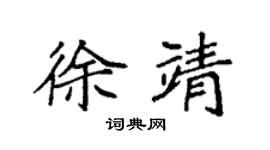 徐靖

词典网